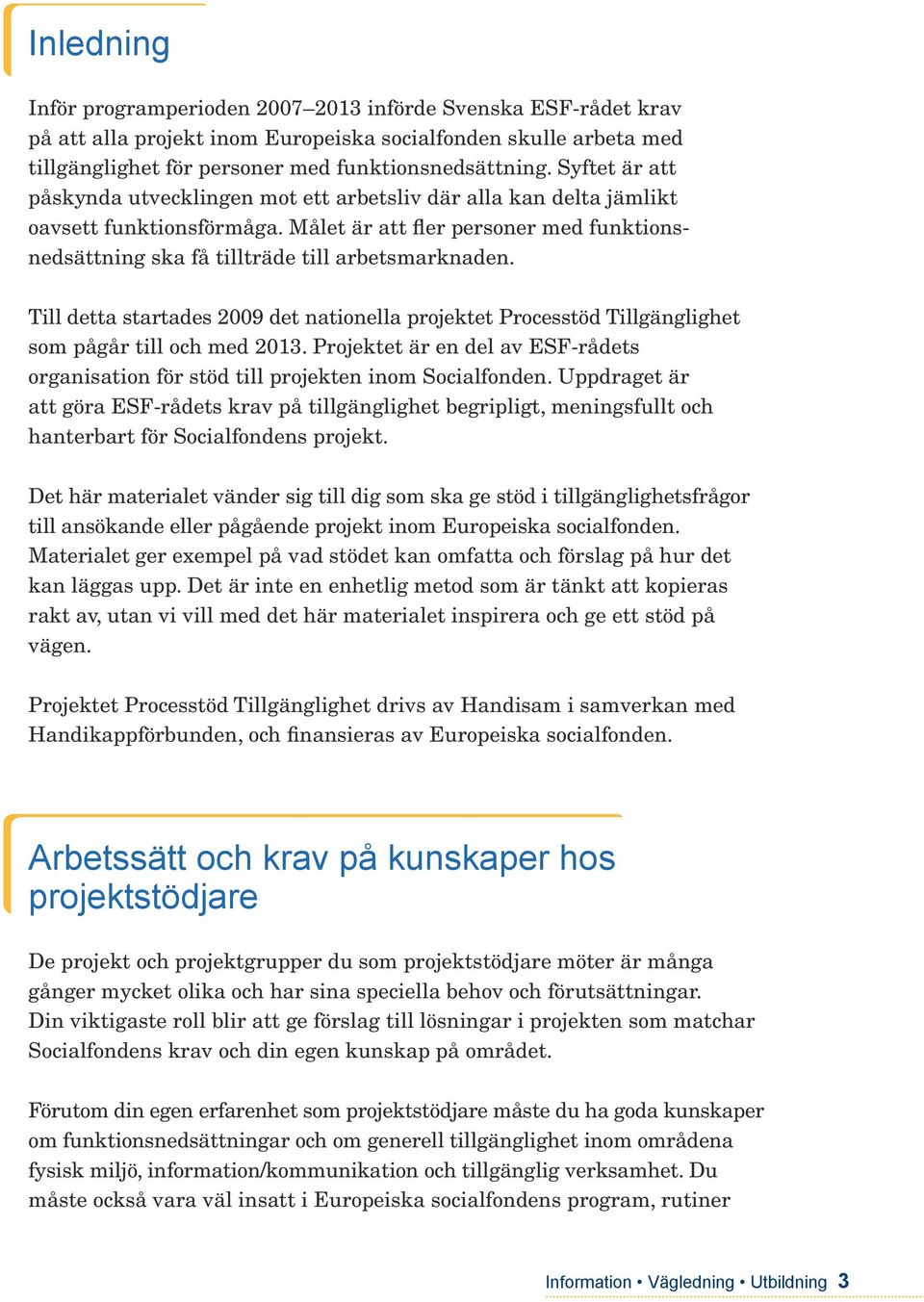 Inledning

Inför programperioden 2007–2013 införde Svenska ESF-rådet krav på att alla projekt inom Europeiska socialfonden skulle arbeta med tillgänglighet för personer med funktionsnedsättning. Syftet är att påskynda utvecklingen mot ett arbetsliv där alla kan delta jämlikt oavsett funktionsförmåga. Målet är att fler personer med funktionsnedsättning ska få tillträde till arbetsmarknaden.

Till detta startades 2009 det nationella projektet Processtöd Tillgänglighet som pågår till och med 2013. Projektet är en del av ESF-rådets organisation för stöd till projekten inom Socialfonden. Uppdraget är att göra ESF-rådets krav på tillgänglighet begripligt, meningsfullt och hanterbart för Socialfondens projekt.

Det här materialet vänder sig till dig som ska ge stöd i tillgänglighetsfrågor till ansökande eller pågående projekt inom Europeiska socialfonden. Materialet ger exempel på vad stödet kan omfatta och förslag på hur det kan läggas upp. Det är inte en enhetlig metod som är tänkt att kopieras rakt av, utan vi vill med det här materialet inspirera och ge ett stöd på vägen.

Projektet Processtöd Tillgänglighet drivs av Handisam i samverkan med Handikappförbunden, och finansieras av Europeiska socialfonden.

Arbetssätt och krav på kunskaper hos projektstödjare

De projekt och projektgrupper du som projektstödjare möter är många gånger mycket olika och har sina speciella behov och förutsättningar. Din viktigaste roll blir att ge förslag till lösningar i projekten som matchar Socialfondens krav och din egen kunskap på området.

Förutom din egen erfarenhet som projektstödjare måste du ha goda kunskaper om funktionsnedsättningar och om generell tillgänglighet inom områdena fysisk miljö, information/kommunikation och tillgänglig verksamhet. Du måste också vara väl insatt i Europeiska socialfondens program, rutiner

Information • Vägledning • Utbildning 3